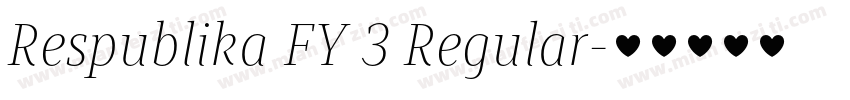 Respublika FY 3 Regular-♥♥♥♥♥